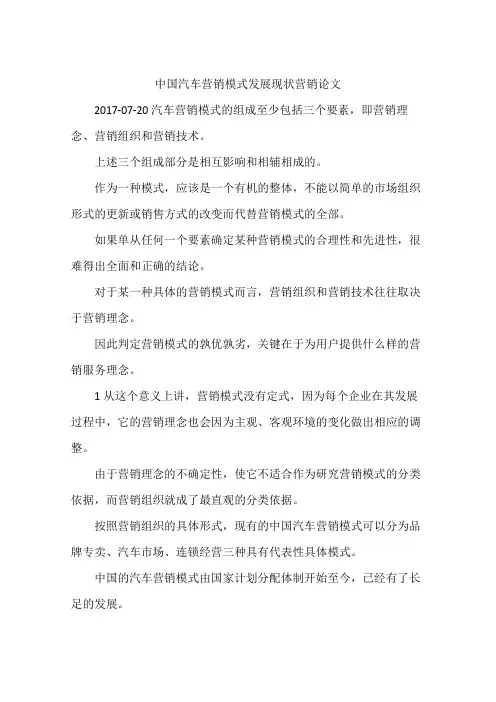 中国汽车营销模式发展现状营销论文

2017-07-20 汽车营销模式的组成至少包括三个要素，即营销理念、营销组织和营销技术。

上述三个组成部分是相互影响和相辅相成的。

作为一种模式，应该是一个有机的整体，不能以简单的市场组织形式的更新或销售方式的改变而代替营销模式的全部。

如果单从任何一个要素确定某种营销模式的合理性和先进性，很难得出全面和正确的结论。

对于某一种具体的营销模式而言，营销组织和营销技术往往取决于营销理念。

因此判定营销模式的孰优孰劣，关键在于为用户提供什么样的营销服务理念。

1 从这个意义上讲，营销模式没有定式，因为每个企业在其发展过程中，它的营销理念也会因为主观、客观环境的变化做出相应的调整。

由于营销理念的不确定性，使它不适合作为研究营销模式的分类依据，而营销组织就成了最直观的分类依据。

按照营销组织的具体形式，现有的中国汽车营销模式可以分为品牌专卖、汽车市场、连锁经营三种具有代表性具体模式。

中国的汽车营销模式由国家计划分配体制开始至今，已经有了长足的发展。